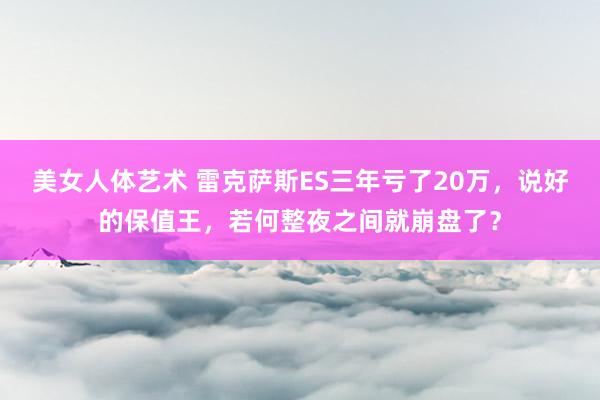 美女人体艺术 雷克萨斯ES三年亏了20万，说好的保值王，若何整夜之间就崩盘了？